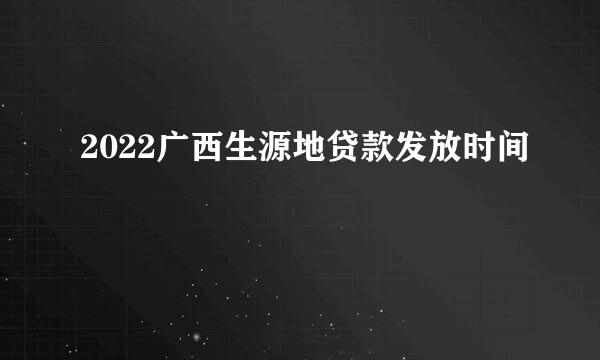 2022广西生源地贷款发放时间